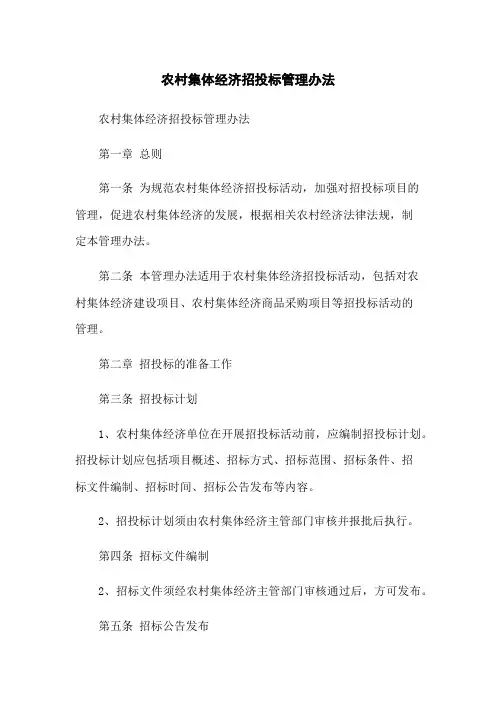 农村集体经济招投标管理办法

农村集体经济招投标管理办法

第一章 总则

第一条 为规范农村集体经济招投标活动，加强对招投标项目的管理，促进农村集体经济的发展，根据相关农村经济法律法规，制定本管理办法。

第二条 本管理办法适用于农村集体经济招投标活动，包括对农村集体经济建设项目、农村集体经济商品采购项目等招投标活动的管理。

第二章 招投标的准备工作

第三条 招投标计划

1、农村集体经济单位在开展招投标活动前，应编制招投标计划。招投标计划应包括项目概述、招标方式、招标范围、招标条件、招标文件编制、招标时间、招标公告发布等内容。

2、招投标计划须由农村集体经济主管部门审核并报批后执行。

第四条 招标文件编制

2、招标文件须经农村集体经济主管部门审核通过后，方可发布。

第五条 招标公告发布